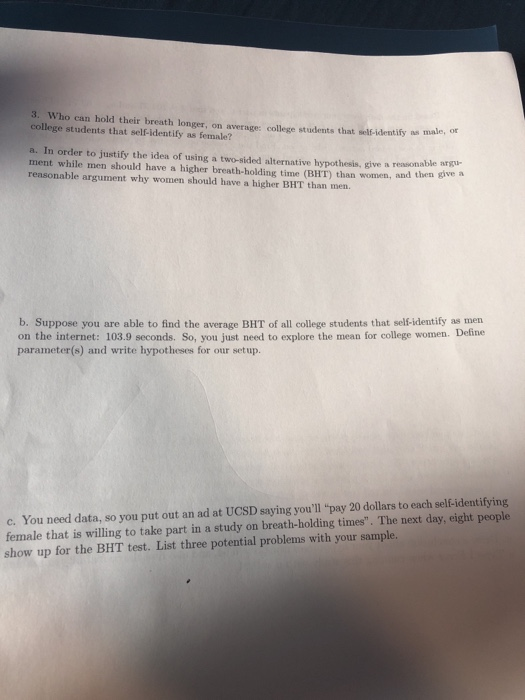 3. Who can hold their breath longer, on average: college students that self-identify as male, or college students that self-identify as female?

a. In order to justify the idea of using a two-sided alternative hypothesis, give a reasonable argument while men should have a higher breath-holding time (BHT) than women, and then give a reasonable argument why women should have a higher BHT than men.

b. Suppose you are able to find the average BHT of all college students that self-identify as men on the internet: 103.9 seconds. So, you just need to explore the mean for college women. Define parameter(s) and write hypotheses for our setup.

c. You need data, so you put out an ad at UCSD saying you'll "pay 20 dollars to each self-identifying female that is willing to take part in a study on breath-holding times". The next day, eight people show up for the BHT test. List three potential problems with your sample.